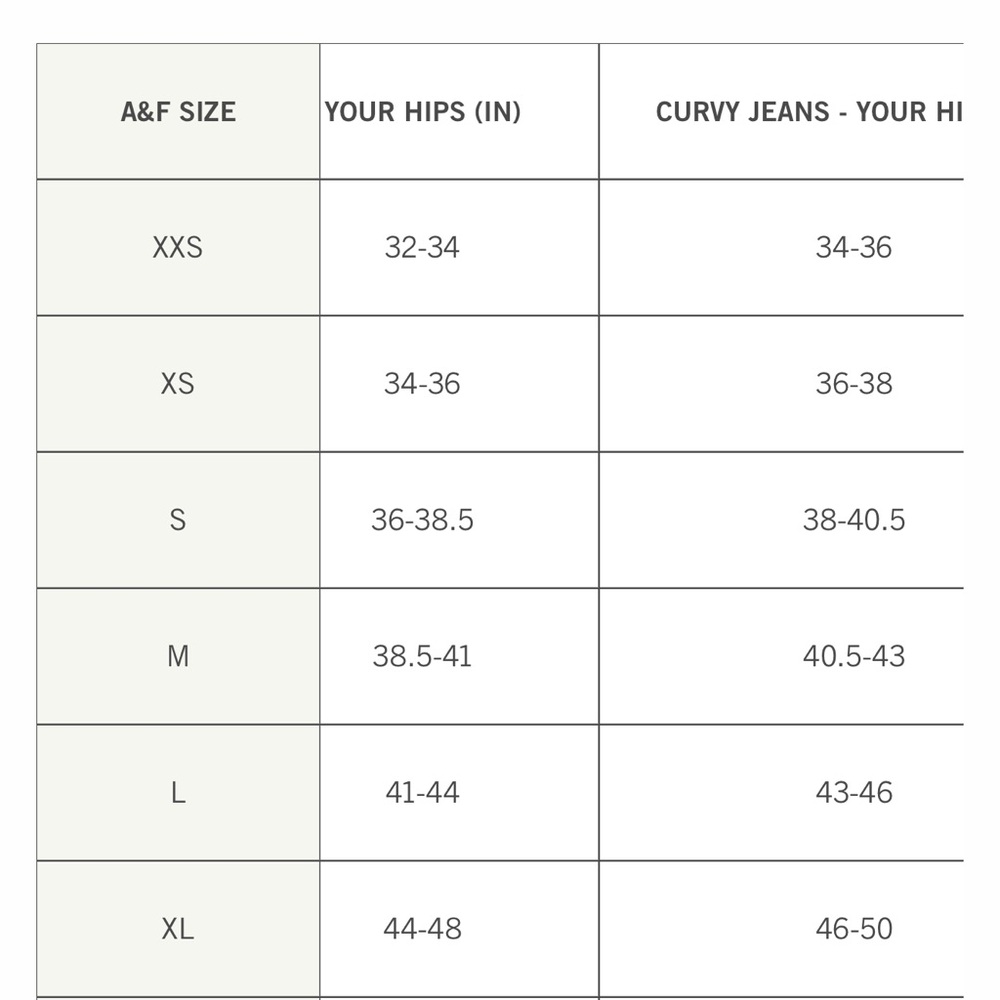 | A&F SIZE | YOUR HIPS (IN) | CURVY JEANS - YOUR HI |
|---|---|---|
| XXS | 32-34 | 34-36 |
| XS | 34-36 | 36-38 |
| S | 36-38.5 | 38-40.5 |
| M | 38.5-41 | 40.5-43 |
| L | 41-44 | 43-46 |
| XL | 44-48 | 46-50 |